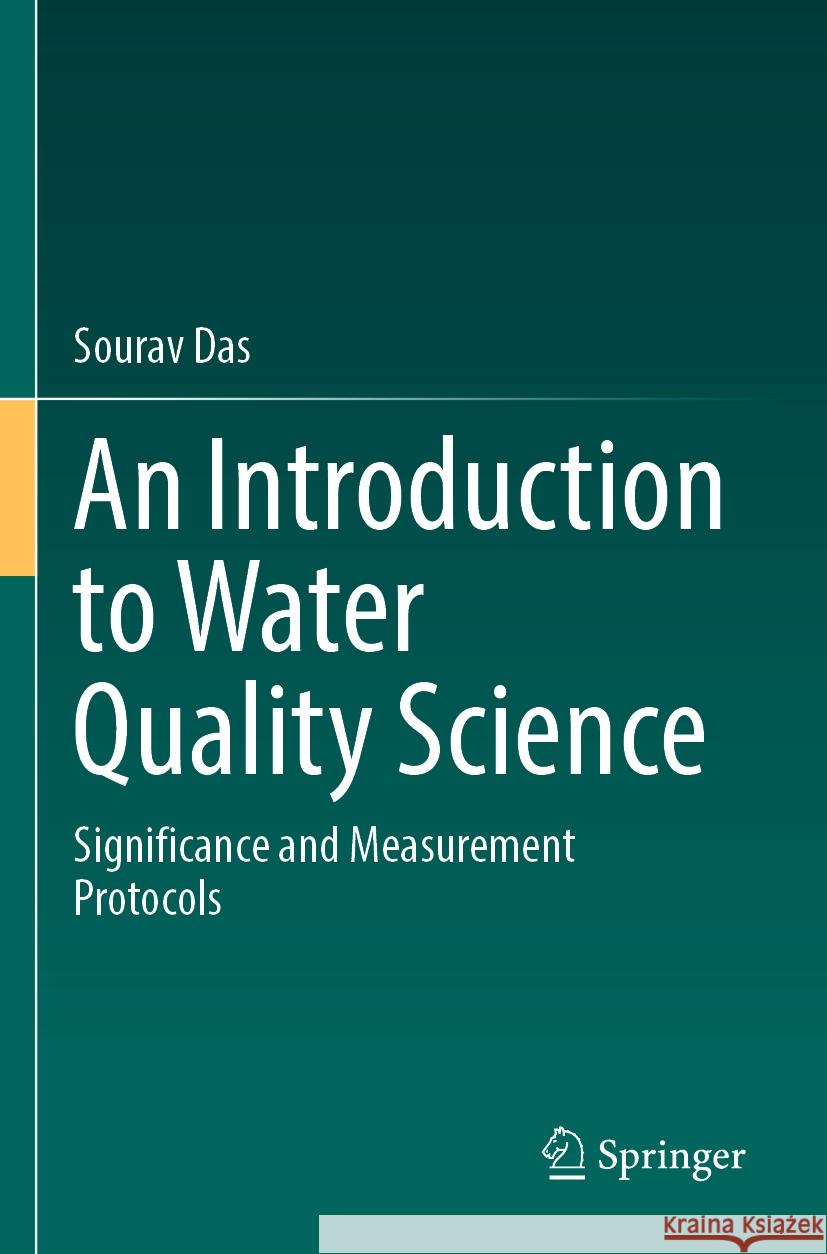 Sourav Das

An Introduction to Water Quality Science

Significance and Measurement Protocols

Springer